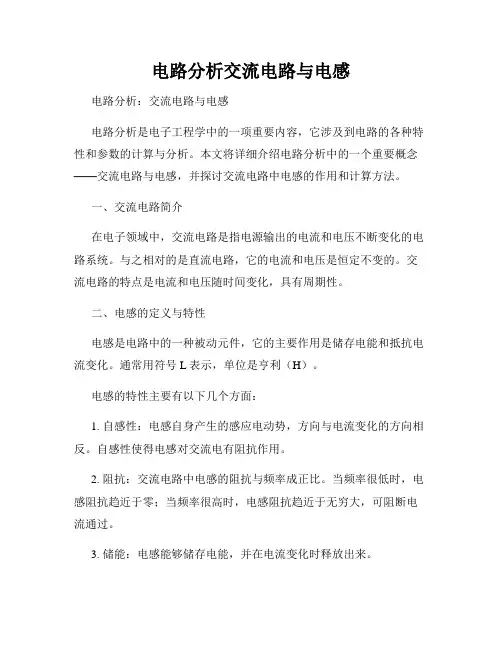 电路分析交流电路与电感

电路分析：交流电路与电感

电路分析是电子工程学中的一项重要内容，它涉及到电路的各种特性和参数的计算与分析。本文将详细介绍电路分析中的一个重要概念——交流电路与电感，并探讨交流电路中电感的作用和计算方法。

一、交流电路简介

在电子领域中，交流电路是指电源输出的电流和电压不断变化的电路系统。与之相对的是直流电路，它的电流和电压是恒定不变的。交流电路的特点是电流和电压随时间变化，具有周期性。

二、电感的定义与特性

电感是电路中的一种被动元件，它的主要作用是储存电能和抵抗电流变化。通常用符号 L 表示，单位是亨利（H）。

电感的特性主要有以下几个方面：

1. 自感性：电感自身产生的感应电动势，方向与电流变化的方向相反。自感性使得电感对交流电有阻抗作用。

2. 阻抗：交流电路中电感的阻抗与频率成正比。当频率很低时，电感阻抗趋近于零；当频率很高时，电感阻抗趋近于无穷大，可阻断电流通过。

3. 储能：电感能够储存电能，并在电流变化时释放出来。